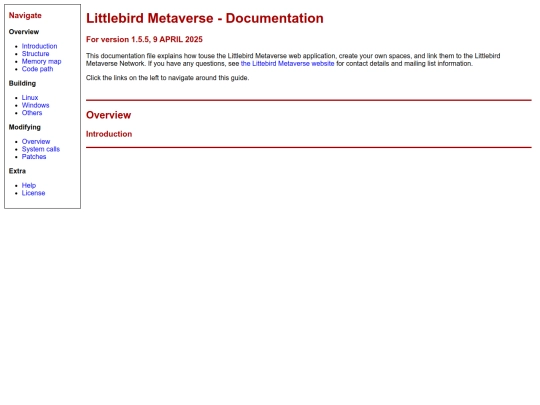 Navigate

Overview

- Introduction
- Structure
- Memory map
- Code path

Building

- Linux
- Windows
- Others

Modifying

- Overview
- System calls
- Patches

Extra

- Help
- License

Littlebird Metaverse - Documentation

For version 1.5.5, 9 APRIL 2025

This documentation file explains how touse the Littlebird Metaverse web application, create your own spaces, and link them to the Littlebird Metaverse Network. If you have any questions, see the Littlebird Metaverse website for contact details and mailing list information.

Click the links on the left to navigate around this guide.

Overview

Introduction